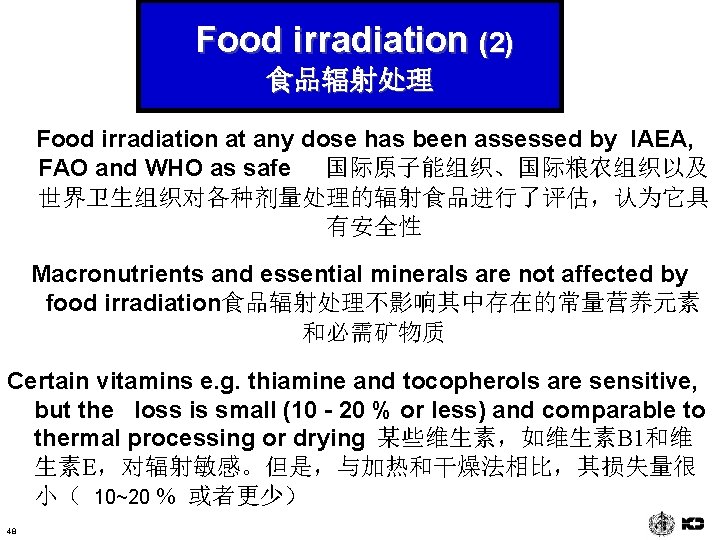 Food irradiation (2)
食品辐射处理

Food irradiation at any dose has been assessed by IAEA, FAO and WHO as safe 国际原子能组织、国际粮农组织以及世界卫生组织对各种剂量处理的辐射食品进行了评估，认为它具有安全性

Macronutrients and essential minerals are not affected by food irradiation食品辐射处理不影响其中存在的常量营养元素和必需矿物质

Certain vitamins e.g. thiamine and tocopherols are sensitive, but the loss is small (10 - 20 % or less) and comparable to thermal processing or drying 某些维生素，如维生素B1和维生素E，对辐射敏感。但是，与加热和干燥法相比，其损失量很小（ 10~20 % 或者更少）

48